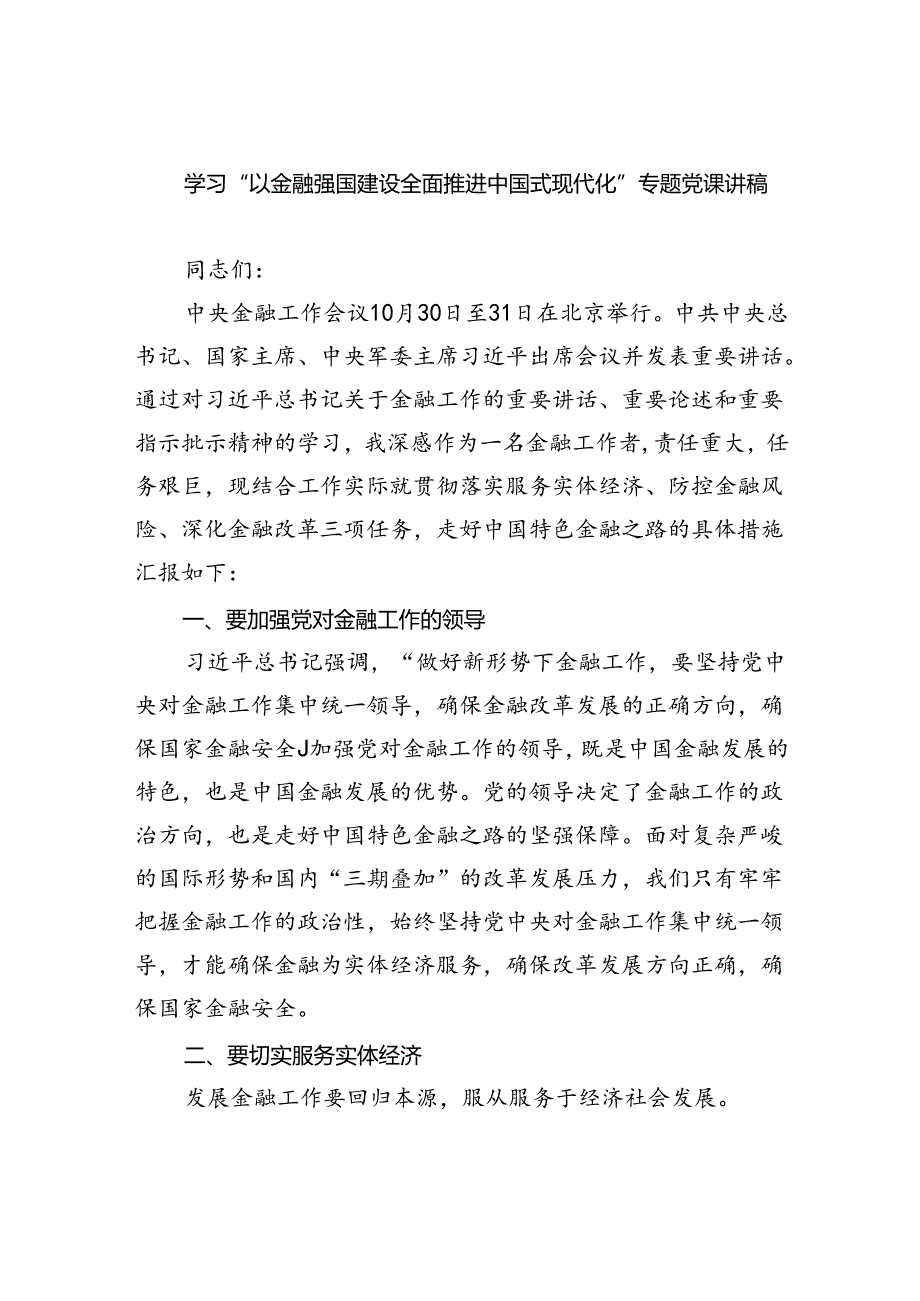 学习“以金融强国建设全面推进中国式现代化”专题党课讲稿

同志们：

中央金融工作会议10月30日至31日在北京举行。中共中央总书记、国家主席、中央军委主席习近平出席会议并发表重要讲话。通过对习近平总书记关于金融工作的重要讲话、重要论述和重要指示批示精神的学习，我深感作为一名金融工作者，责任重大，任务艰巨，现结合工作实际就贯彻落实服务实体经济、防控金融风险、深化金融改革三项任务，走好中国特色金融之路的具体措施汇报如下：

一、要加强党对金融工作的领导

习近平总书记强调，“做好新形势下金融工作，要坚持党中央对金融工作集中统一领导，确保金融改革发展的正确方向，确保国家金融安全J加强党对金融工作的领导，既是中国金融发展的特色，也是中国金融发展的优势。党的领导决定了金融工作的政治方向，也是走好中国特色金融之路的坚强保障。面对复杂严峻的国际形势和国内“三期叠加”的改革发展压力，我们只有牢牢把握金融工作的政治性，始终坚持党中央对金融工作集中统一领导，才能确保金融为实体经济服务，确保改革发展方向正确，确保国家金融安全。

二、要切实服务实体经济

发展金融工作要回归本源，服从服务于经济社会发展。